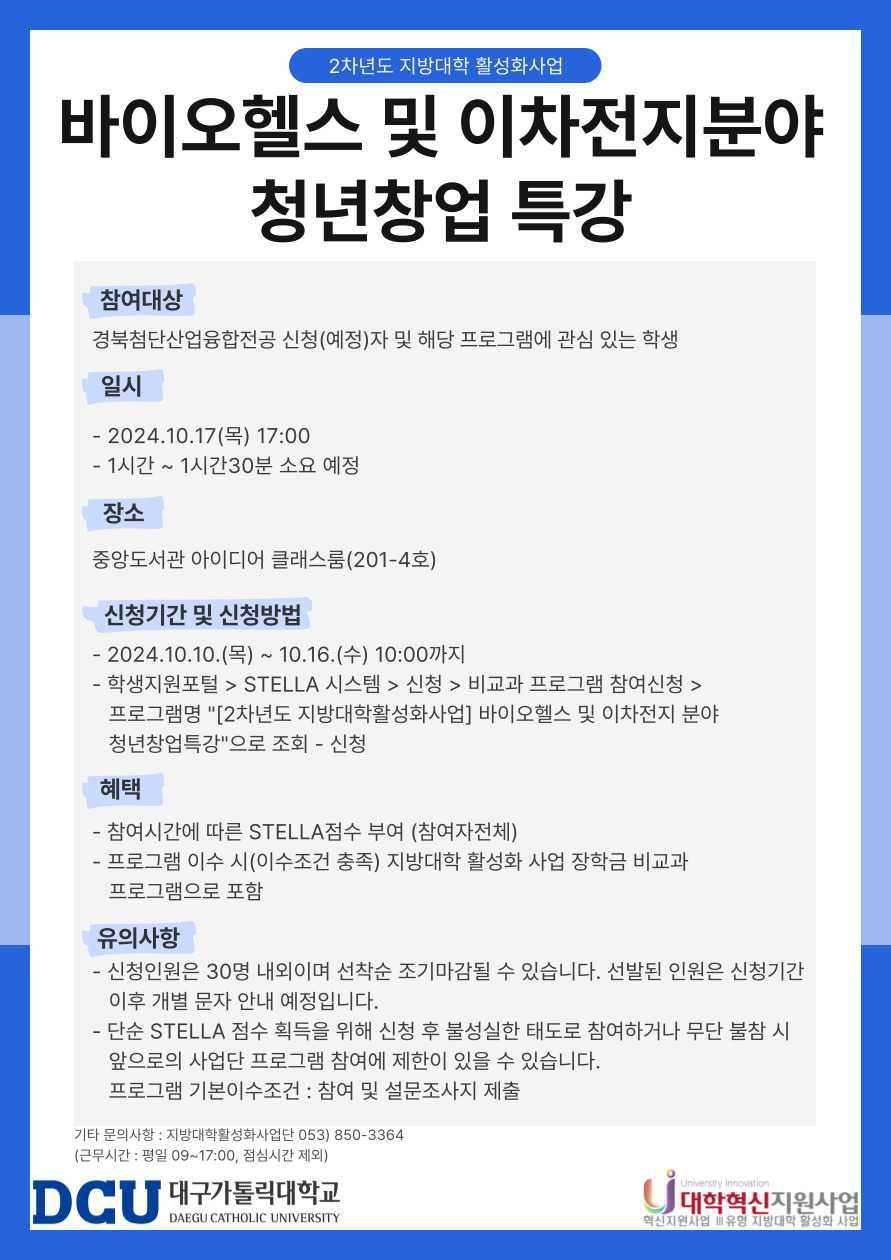 2차년도 지방대학 활성화사업

바이오헬스 및 이차전지분야 청년창업 특강

참여대상

경북첨단산업융합전공 신청(예정)자 및 해당 프로그램에 관심 있는 학생

일시

- 2024.10.17(목) 17:00
- 1시간 ~ 1시간30분 소요 예정

장소

중앙도서관 아이디어 클래스룸(201-4호)

신청기간 및 신청방법

- 2024.10.10.(목) ~ 10.16.(수) 10:00까지
- 학생지원포털 > STELLA 시스템 > 신청 > 비교과 프로그램 참여신청 > 프로그램명 "[2차년도 지방대학활성화사업] 바이오헬스 및 이차전지 분야 청년창업특강"으로 조회 - 신청

혜택

- 참여시간에 따른 STELLA점수 부여 (참여자전체)
- 프로그램 이수 시(이수조건 충족) 지방대학 활성화 사업 장학금 비교과 프로그램으로 포함

유의사항

- 신청인원은 30명 내외이며 선착순 조기마감될 수 있습니다. 선발된 인원은 신청기간 이후 개별 문자 안내 예정입니다.
- 단순 STELLA 점수 획득을 위해 신청 후 불성실한 태도로 참여하거나 무단 불참 시 앞으로의 사업단 프로그램 참여에 제한이 있을 수 있습니다.
프로그램 기본이수조건 : 참여 및 설문조사지 제출

기타 문의사항 : 지방대학활성화사업단 053) 850-3364
(근무시간 : 평일 09~17:00, 점심시간 제외)

DCU 대구가톨릭대학교 DAEGU CATHOLIC UNIVERSITY

University innovation 대학혁신지원사업 혁신지원사업 Ⅲ유형 지방대학 활성화 사업